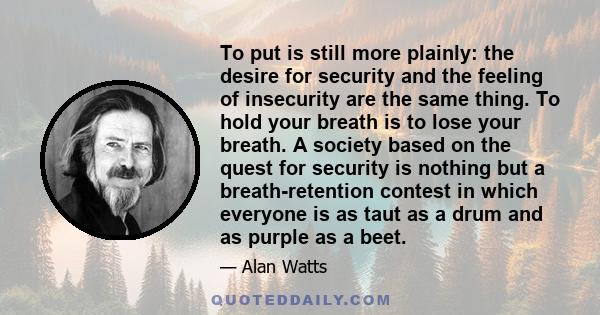 To put is still more plainly: the desire for security and the feeling of insecurity are the same thing. To hold your breath is to lose your breath. A society based on the quest for security is nothing but a breath-retention contest in which everyone is as taut as a drum and as purple as a beet.

— Alan Watts

QUOTEDDAILY.COM